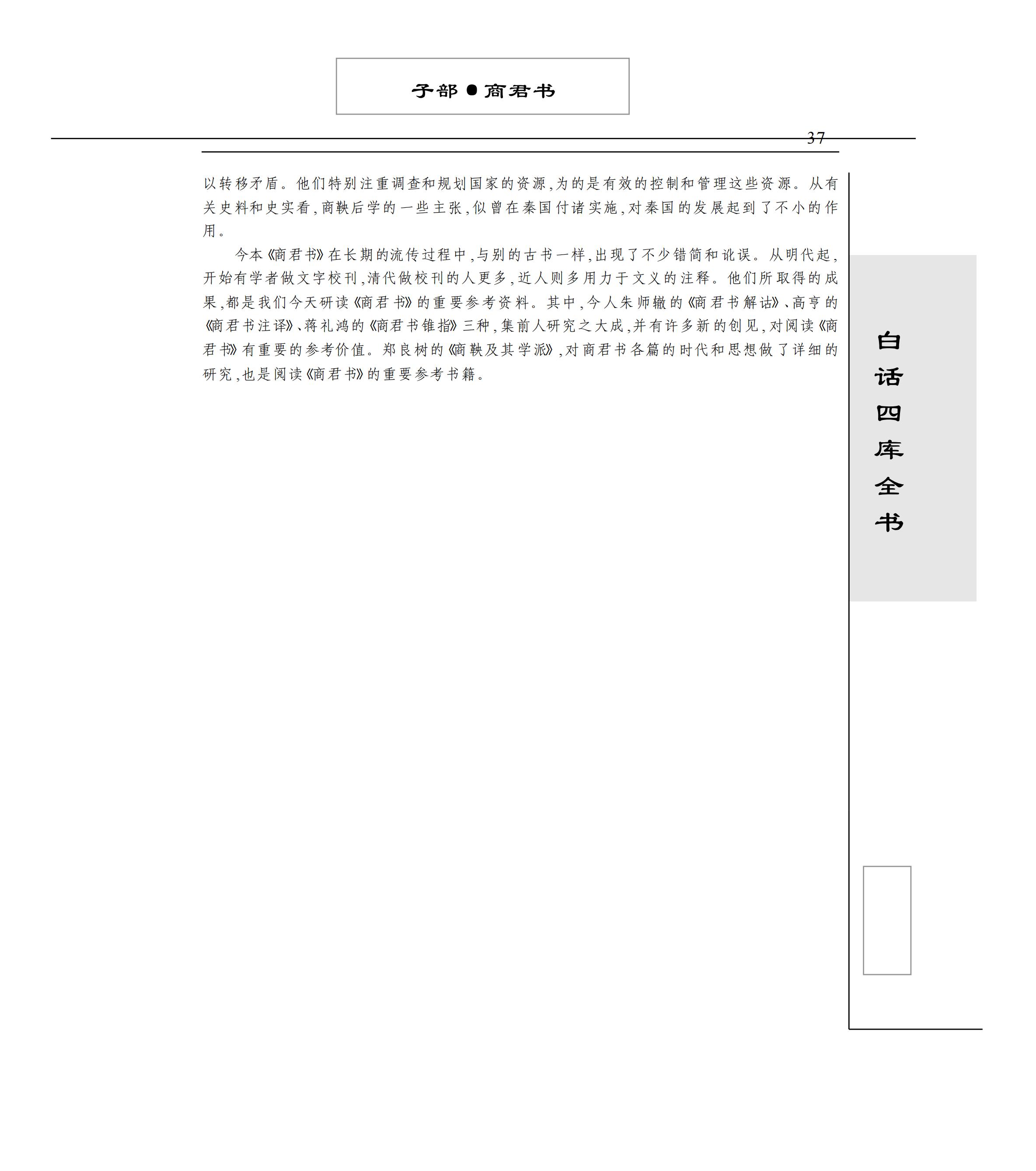 子部●商君书

37

以转移矛盾。他们特别注重调查和规划国家的资源,为的是有效的控制和管理这些资源。从有关史料和史实看,商鞅后学的一些主张,似曾在秦国付诸实施,对秦国的发展起到了不小的作用。

今本《商君书》在长期的流传过程中,与别的古书一样,出现了不少错简和讹误。从明代起,开始有学者做文字校刊,清代做校刊的人更多,近人则多用力于文义的注释。他们所取得的成果,都是我们今天研读《商君书》的重要参考资料。其中,今人朱师辙的《商君书解诂》、高亨的《商君书注译》、蒋礼鸿的《商君书锥指》三种,集前人研究之大成,并有许多新的创见,对阅读《商君书》有重要的参考价值。郑良树的《商鞅及其学派》,对商君书各篇的时代和思想做了详细的研究,也是阅读《商君书》的重要参考书籍。

白话四库全书